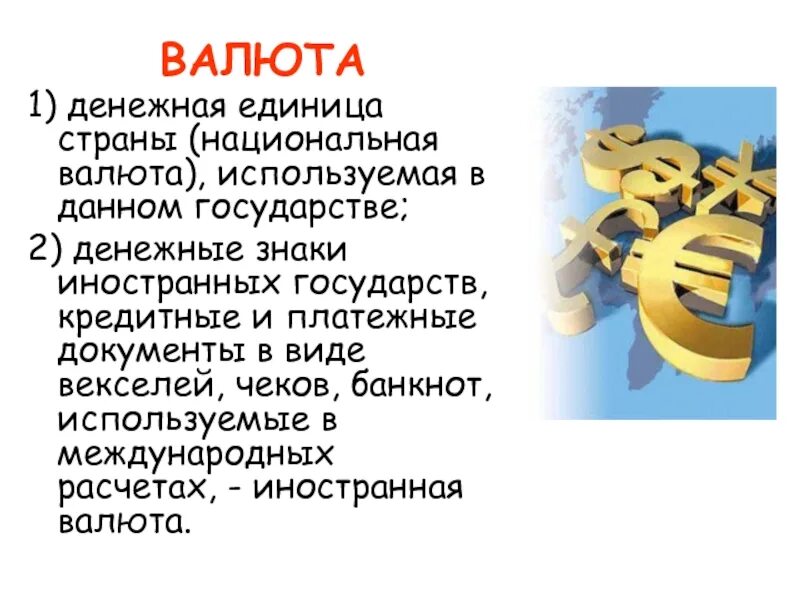 ВАЛЮТА

1) денежная единица страны (национальная валюта), используемая в данном государстве;

2) денежные знаки иностранных государств, кредитные и платежные документы в виде векселей, чеков, банкнот, используемые в международных расчетах, - иностранная валюта.